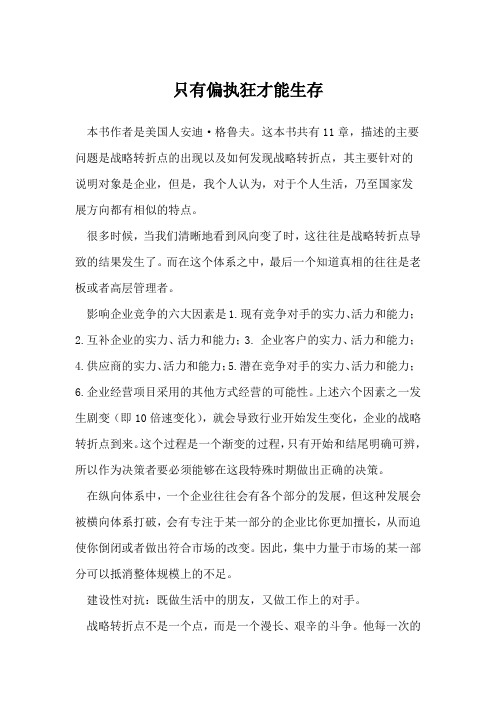 只有偏执狂才能生存

本书作者是美国人安迪·格鲁夫。这本书共有11章，描述的主要问题是战略转折点的出现以及如何发现战略转折点，其主要针对的说明对象是企业，但是，我个人认为，对于个人生活，乃至国家发展方向都有相似的特点。

很多时候，当我们清晰地看到风向变了时，这往往是战略转折点导致的结果发生了。而在这个体系之中，最后一个知道真相的往往是老板或者高层管理者。

影响企业竞争的六大因素是1.现有竞争对手的实力、活力和能力；2.互补企业的实力、活力和能力；3. 企业客户的实力、活力和能力；4.供应商的实力、活力和能力；5.潜在竞争对手的实力、活力和能力；6.企业经营项目采用的其他方式经营的可能性。上述六个因素之一发生剧变（即10倍速变化），就会导致行业开始发生变化，企业的战略转折点到来。这个过程是一个渐变的过程，只有开始和结尾明确可辨，所以作为决策者要必须能够在这段特殊时期做出正确的决策。

在纵向体系中，一个企业往往会有各个部分的发展，但这种发展会被横向体系打破，会有专注于某一部分的企业比你更加擅长，从而迫使你倒闭或者做出符合市场的改变。因此，集中力量于市场的某一部分可以抵消整体规模上的不足。

建设性对抗：既做生活中的朋友，又做工作上的对手。

战略转折点不是一个点，而是一个漫长、艰辛的斗争。他每一次的